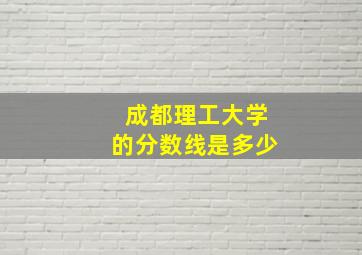 成都理工大学
的分数线是多少